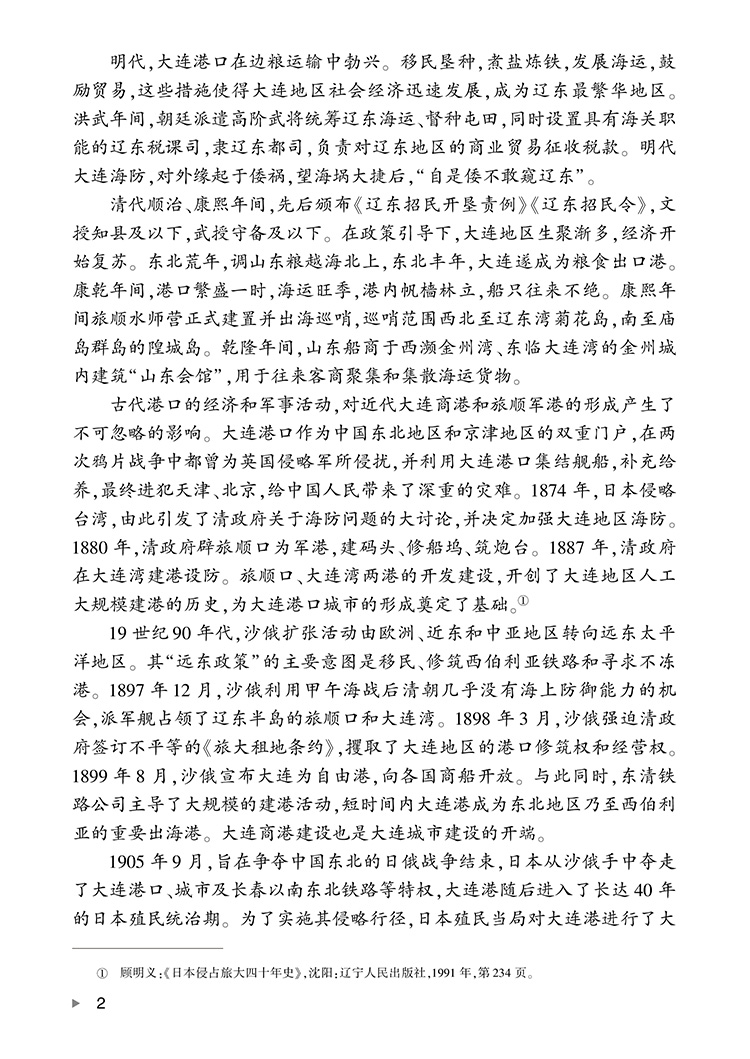 明代,大连港口在边粮运输中勃兴。移民垦种,煮盐炼铁,发展海运,鼓励贸易,这些措施使得大连地区社会经济迅速发展,成为辽东最繁华地区。洪武年间,朝廷派遣高阶武将统筹辽东海运、督种屯田,同时设置具有海关职能的辽东税课司,隶辽东都司,负责对辽东地区的商业贸易征收税款。明代大连海防,对外缘起于倭祸,望海埚大捷后,“自是倭不敢窥辽东”。

清代顺治、康熙年间,先后颁布《辽东招民开垦责例》《辽东招民令》,文授知县及以下,武授守备及以下。在政策引导下,大连地区生聚渐多,经济开始复苏。东北荒年,调山东粮越海北上,东北丰年,大连遂成为粮食出口港。康乾年间,港口繁盛一时,海运旺季,港内帆樯林立,船只往来不绝。康熙年间旅顺水师营正式建置并出海巡哨,巡哨范围西北至辽东湾菊花岛,南至庙岛群岛的隍城岛。乾隆年间,山东船商于西濒金州湾、东临大连湾的金州城内建筑“山东会馆”,用于往来客商聚集和集散海运货物。

古代港口的经济和军事活动,对近代大连商港和旅顺军港的形成产生了不可忽略的影响。大连港口作为中国东北地区和京津地区的双重门户,在两次鸦片战争中都曾为英国侵略军所侵扰,并利用大连港口集结舰船,补充给养,最终进犯天津、北京,给中国人民带来了深重的灾难。1874年,日本侵略台湾,由此引发了清政府关于海防问题的大讨论,并决定加强大连地区海防。1880年,清政府辟旅顺口为军港,建码头、修船坞、筑炮台。1887年,清政府在大连湾建港设防。旅顺口、大连湾两港的开发建设,开创了大连地区人工大规模建港的历史,为大连港口城市的形成奠定了基础。$^{①}$

19世纪90年代,沙俄扩张活动由欧洲、近东和中亚地区转向远东太平洋地区。其“远东政策”的主要意图是移民、修筑西伯利亚铁路和寻求不冻港。1897年12月,沙俄利用甲午海战后清朝几乎没有海上防御能力的机会,派军舰占领了辽东半岛的旅顺口和大连湾。1898年3月,沙俄强迫清政府签订不平等的《旅大租地条约》,攫取了大连地区的港口修筑权和经营权。1899年8月,沙俄宣布大连为自由港,向各国商船开放。与此同时,东清铁路公司主导了大规模的建港活动,短时间内大连港成为东北地区乃至西伯利亚的重要出海港。大连商港建设也是大连城市建设的开端。

1905年9月,旨在争夺中国东北的日俄战争结束,日本从沙俄手中夺走了大连港口、城市及长春以南东北铁路等特权,大连港随后进入了长达40年的日本殖民统治期。为了实施其侵略行径,日本殖民当局对大连港进行了大

① 顾明义:《日本侵占旅大四十年史》,沈阳:辽宁人民出版社,1991年,第234页。

2